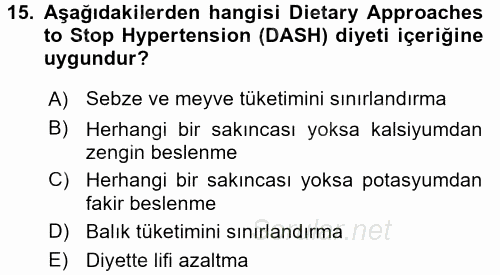 15. Aşağıdakilerden hangisi Dietary Approaches to Stop Hypertension (DASH) diyeti içeriğine uygundur?

A) Sebze ve meyve tüketimini sınırlandırma
B) Herhangi bir sakıncası yoksa kalsiyumdan zengin beslenme
C) Herhangi bir sakıncası yoksa potasyumdan fakir beslenme
D) Balık tüketimini sınırlandırma
E) Diyette lifi azaltma

Sorular.net